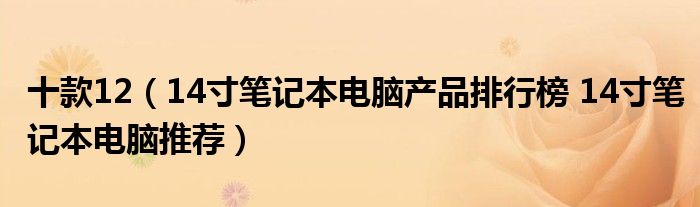 十款12（14寸笔记本电脑产品排行榜 14寸笔记本电脑推荐）